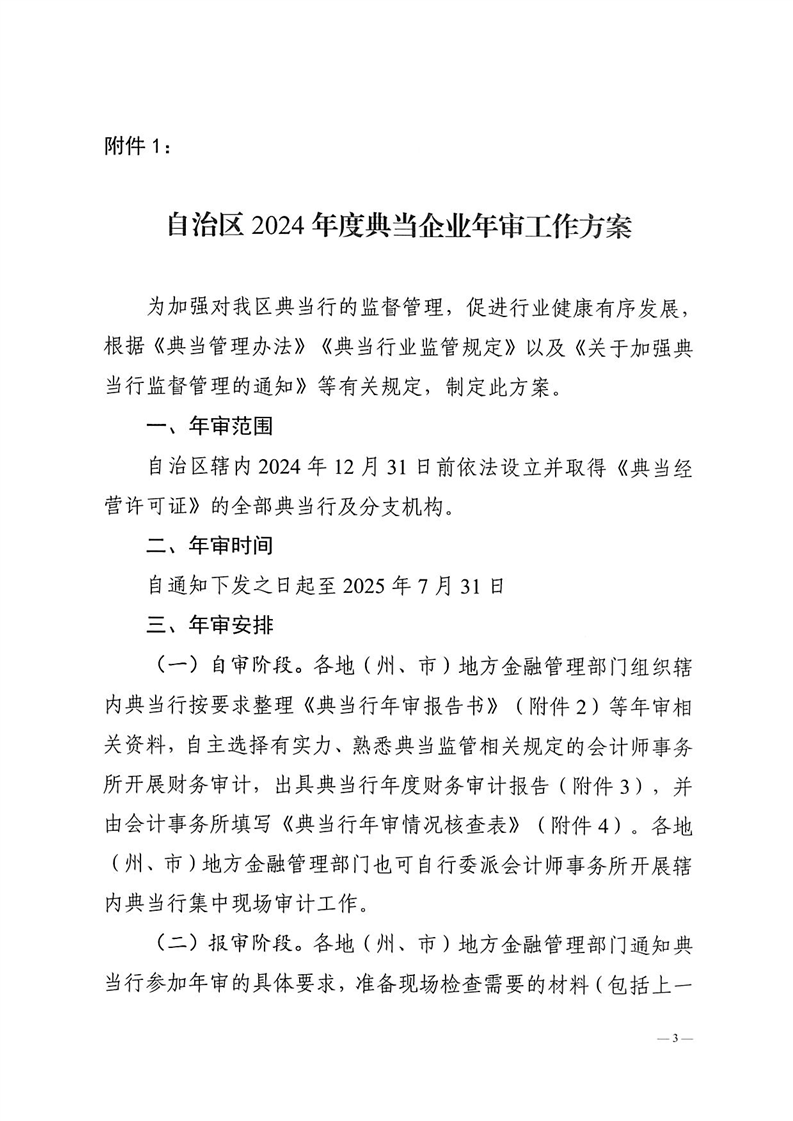 附件 1：

自治区 2024 年度典当企业年审工作方案

为加强对我区典当行的监督管理，促进行业健康有序发展，根据《典当管理办法》《典当行业监管规定》以及《关于加强典当行监督管理的通知》等有关规定，制定此方案。

一、年审范围

自治区辖内 2024 年 12 月 31 日前依法设立并取得《典当经营许可证》的全部典当行及分支机构。

二、年审时间

自通知下发之日起至 2025 年 7 月 31 日

三、年审安排

（一）自审阶段。各地（州、市）地方金融管理部门组织辖内典当行按要求整理《典当行年审报告书》（附件 2）等年审相关资料，自主选择有实力、熟悉典当监管相关规定的会计师事务所开展财务审计，出具典当行年度财务审计报告（附件 3），并由会计事务所填写《典当行年审情况核查表》（附件 4）。各地（州、市）地方金融管理部门也可自行委派会计师事务所开展辖内典当行集中现场审计工作。

（二）报审阶段。各地（州、市）地方金融管理部门通知典当行参加年审的具体要求，准备现场检查需要的材料（包括上一

— 3 —